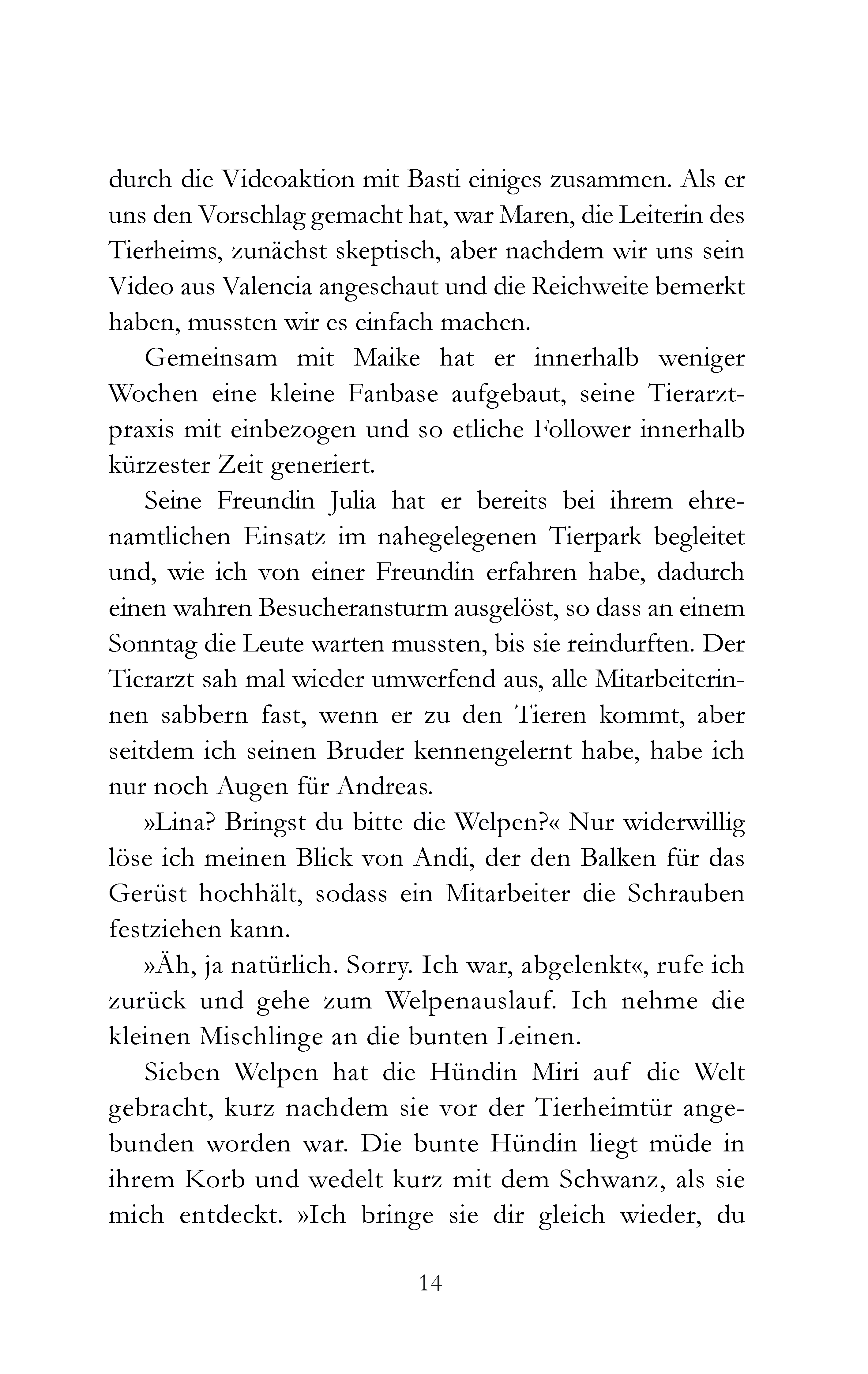 durch die Videoaktion mit Basti einiges zusammen. Als er uns den Vorschlag gemacht hat, war Maren, die Leiterin des Tierheims, zunächst skeptisch, aber nachdem wir uns sein Video aus Valencia angeschaut und die Reichweite bemerkt haben, mussten wir es einfach machen.

Gemeinsam mit Maike hat er innerhalb weniger Wochen eine kleine Fanbase aufgebaut, seine Tierarztpraxis mit einbezogen und so etliche Follower innerhalb kürzester Zeit generiert.

Seine Freundin Julia hat er bereits bei ihrem ehrenamtlichen Einsatz im nahegelegenen Tierpark begleitet und, wie ich von einer Freundin erfahren habe, dadurch einen wahren Besucheransturm ausgelöst, so dass an einem Sonntag die Leute warten mussten, bis sie reindurften. Der Tierarzt sah mal wieder umwerfend aus, alle Mitarbeiterinnen sabbern fast, wenn er zu den Tieren kommt, aber seitdem ich seinen Bruder kennengelernt habe, habe ich nur noch Augen für Andreas.

»Lina? Bringst du bitte die Welpen?« Nur widerwillig löse ich meinen Blick von Andi, der den Balken für das Gerüst hochhält, sodass ein Mitarbeiter die Schrauben festziehen kann.

»Äh, ja natürlich. Sorry. Ich war, abgelenkt«, rufe ich zurück und gehe zum Welpenauslauf. Ich nehme die kleinen Mischlinge an die bunten Leinen.

Sieben Welpen hat die Hündin Miri auf die Welt gebracht, kurz nachdem sie vor der Tierheimtür angebunden worden war. Die bunte Hündin liegt müde in ihrem Korb und wedelt kurz mit dem Schwanz, als sie mich entdeckt. »Ich bringe sie dir gleich wieder, du

14